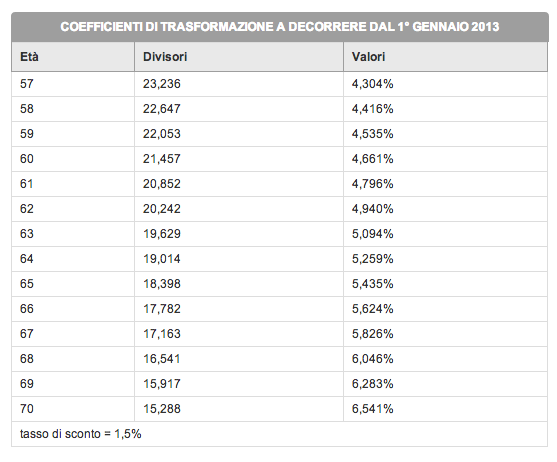 COEFFICIENTI DI TRASFORMAZIONE A DECORRERE DAL 1° GENNAIO 2013

| Età | Divisori | Valori |
|---|---|---|
| 57 | 23,236 | 4,304% |
| 58 | 22,647 | 4,416% |
| 59 | 22,053 | 4,535% |
| 60 | 21,457 | 4,661% |
| 61 | 20,852 | 4,796% |
| 62 | 20,242 | 4,940% |
| 63 | 19,629 | 5,094% |
| 64 | 19,014 | 5,259% |
| 65 | 18,398 | 5,435% |
| 66 | 17,782 | 5,624% |
| 67 | 17,163 | 5,826% |
| 68 | 16,541 | 6,046% |
| 69 | 15,917 | 6,283% |
| 70 | 15,288 | 6,541% |

tasso di sconto = 1,5%